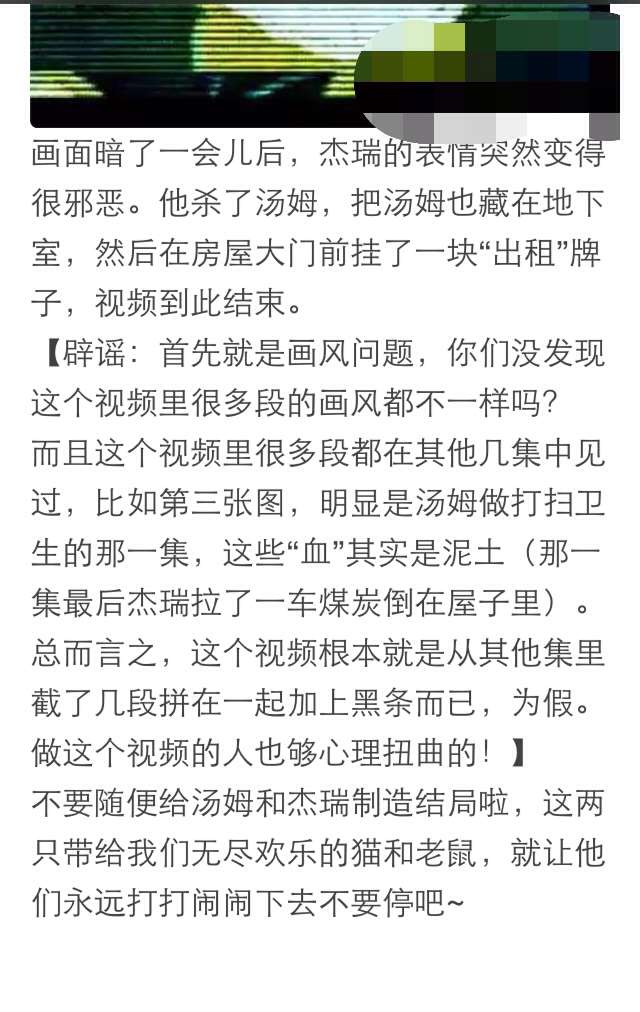 画面暗了一会儿后，杰瑞的表情突然变得很邪恶。他杀了汤姆，把汤姆也藏在地下室，然后在房屋大门前挂了一块“出租”牌子，视频到此结束。

【辟谣：首先就是画风问题，你们没发现这个视频里很多段的画风都不一样吗？
而且这个视频里很多段都在其他几集中见过，比如第三张图，明显是汤姆做打扫卫生的那一集，这些“血”其实是泥土（那一集最后杰瑞拉了一车煤炭倒在屋子里）。
总而言之，这个视频根本就是从其他集里截了几段拼在一起加上黑条而已，为假。
做这个视频的人也够心理扭曲的！】
不要随便给汤姆和杰瑞制造结局啦，这两只带给我们无尽欢乐的猫和老鼠，就让他们永远打打闹闹下去不要停吧~